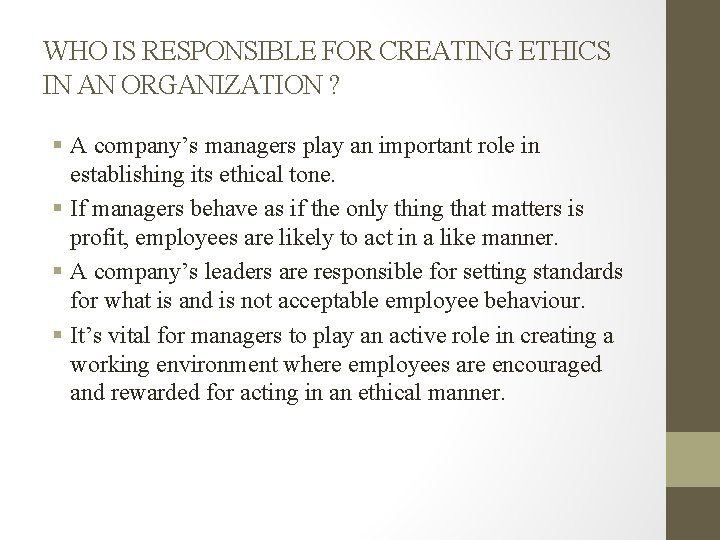 WHO IS RESPONSIBLE FOR CREATING ETHICS IN AN ORGANIZATION ?

• A company's managers play an important role in establishing its ethical tone.
• If managers behave as if the only thing that matters is profit, employees are likely to act in a like manner.
• A company's leaders are responsible for setting standards for what is and is not acceptable employee behaviour.
• It's vital for managers to play an active role in creating a working environment where employees are encouraged and rewarded for acting in an ethical manner.